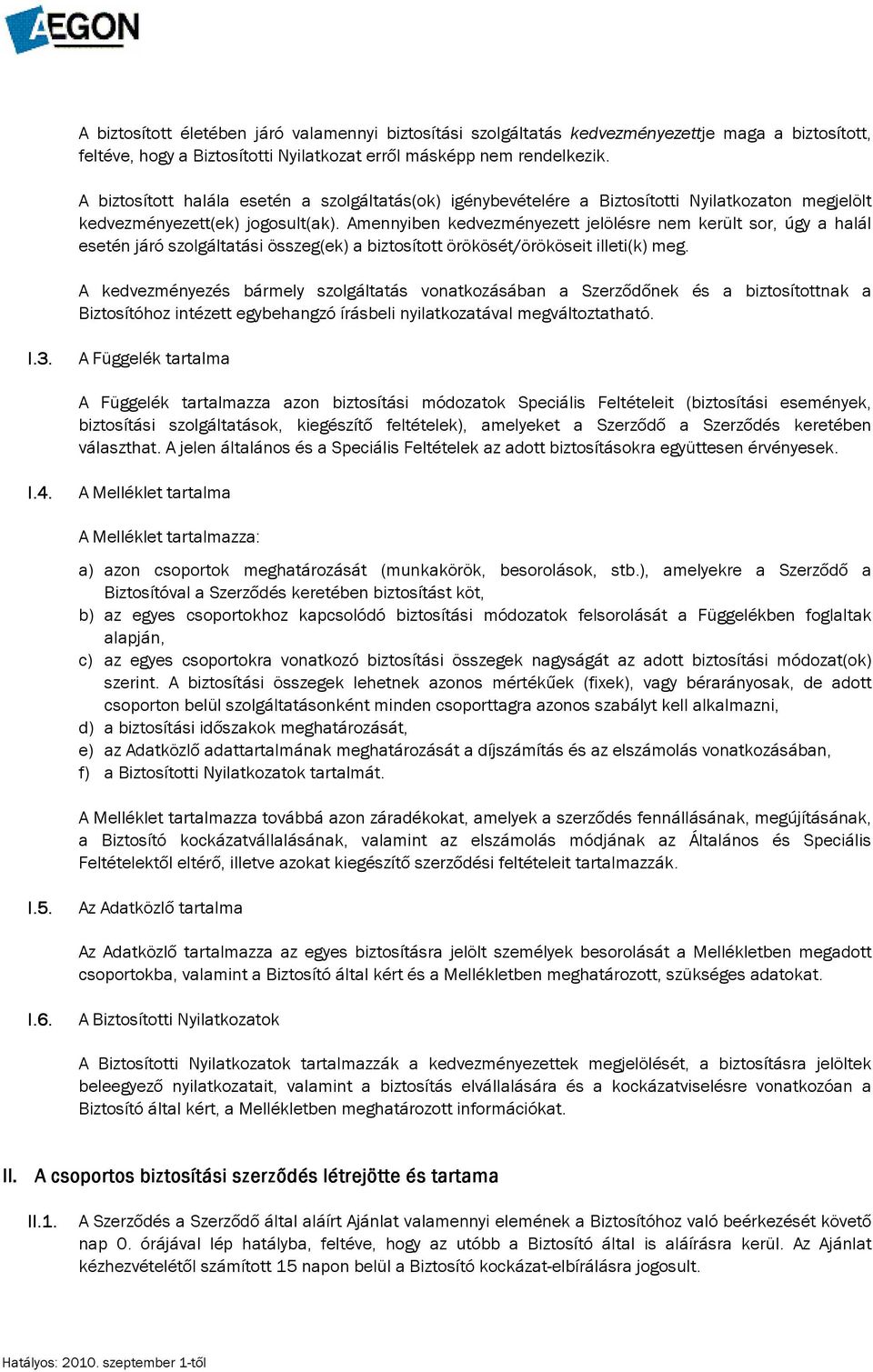 AEGON

A biztosított életében járó valamennyi biztosítási szolgáltatás kedvezményezettje maga a biztosított, feltéve, hogy a Biztosítotti Nyilatkozat erről másképp nem rendelkezik.

A biztosított halála esetén a szolgáltatás(ok) igénybevételére a Biztosítotti Nyilatkozaton megjelölt kedvezményezett(ek) jogosult(ak). Amennyiben kedvezményezett jelölésre nem került sor, úgy a halál esetén járó szolgáltatási összeg(ek) a biztosított örökösét/örököseit illeti(k) meg.

A kedvezményezés bármely szolgáltatás vonatkozásában a Szerződőnek és a biztosítottnak a Biztosítóhoz intézett egybehangzó írásbeli nyilatkozatával megváltoztatható.

I.3. A Függelék tartalma

A Függelék tartalmazza azon biztosítási módozatok Speciális Feltételeit (biztosítási események, biztosítási szolgáltatások, kiegészítő feltételek), amelyeket a Szerződő a Szerződés keretében választhat. A jelen általános és a Speciális Feltételek az adott biztosításokra együttesen érvényesek.

I.4. A Melléklet tartalma

A Melléklet tartalmazza:

a) azon csoportok meghatározását (munkakörök, besorolások, stb.), amelyekre a Szerződő a Biztosítóval a Szerződés keretében biztosítást köt,
b) az egyes csoportokhoz kapcsolódó biztosítási módozatok felsorolását a Függelékben foglaltak alapján,
c) az egyes csoportokra vonatkozó biztosítási összegek nagyságát az adott biztosítási módozat(ok) szerint. A biztosítási összegek lehetnek azonos mértékűek (fixek), vagy bérarányosak, de adott csoporton belül szolgáltatásonként minden csoporttagra azonos szabályt kell alkalmazni,
d) a biztosítási időszakok meghatározását,
e) az Adatközlő adattartalmának meghatározását a díjszámítás és az elszámolás vonatkozásában,
f) a Biztosítotti Nyilatkozatok tartalmát.

A Melléklet tartalmazza továbbá azon záradékokat, amelyek a szerződés fennállásának, megújításának, a Biztosító kockázatvállalásának, valamint az elszámolás módjának az Általános és Speciális Feltételektől eltérő, illetve azokat kiegészítő szerződési feltételeit tartalmazzák.

I.5. Az Adatközlő tartalma

Az Adatközlő tartalmazza az egyes biztosításra jelölt személyek besorolását a Mellékletben megadott csoportokba, valamint a Biztosító által kért és a Mellékletben meghatározott, szükséges adatokat.

I.6. A Biztosítotti Nyilatkozatok

A Biztosítotti Nyilatkozatok tartalmazzák a kedvezményezettek megjelölését, a biztosításra jelöltek beleegyező nyilatkozatait, valamint a biztosítás elvállalására és a kockázatviselésre vonatkozóan a Biztosító által kért, a Mellékletben meghatározott információkat.

II. A csoportos biztosítási szerződés létrejötte és tartama

II.1. A Szerződés a Szerződő által aláírt Ajánlat valamennyi elemének a Biztosítóhoz való beérkezését követő nap 0. órájával lép hatályba, feltéve, hogy az utóbb a Biztosító által is aláírásra kerül. Az Ajánlat kézhezvételétől számított 15 napon belül a Biztosító kockázat-elbírálásra jogosult.

Hatályos: 2010. szeptember 1-től